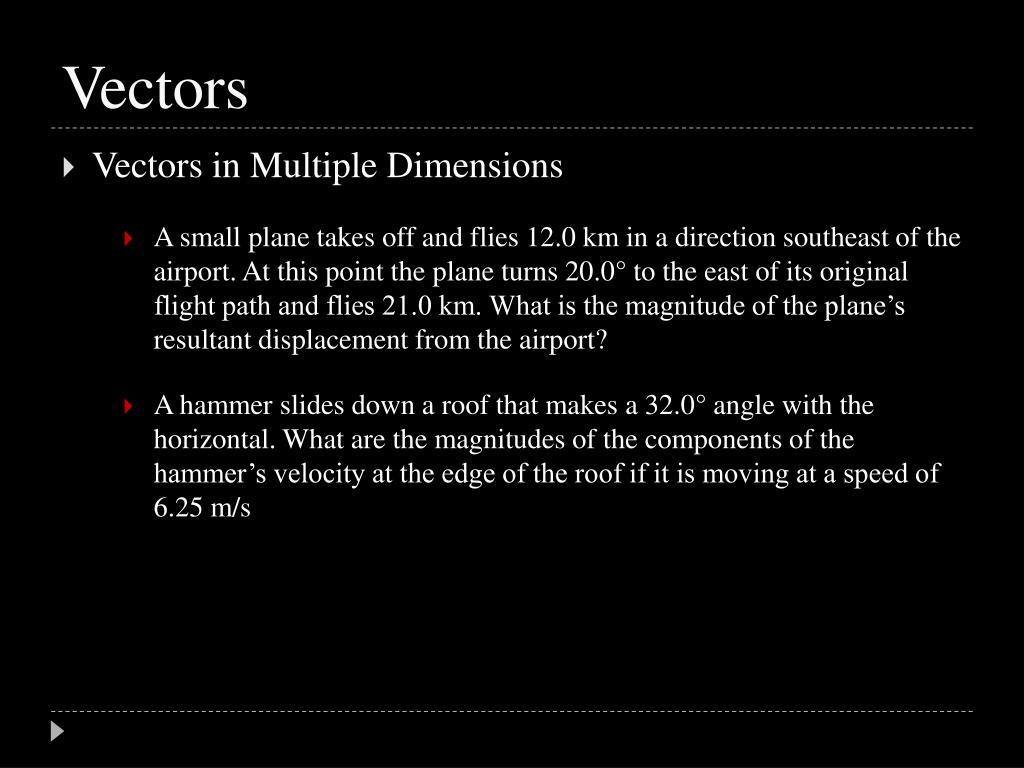 Vectors

Vectors in Multiple Dimensions

A small plane takes off and flies 12.0 km in a direction southeast of the airport. At this point the plane turns 20.0° to the east of its original flight path and flies 21.0 km. What is the magnitude of the plane’s resultant displacement from the airport?

A hammer slides down a roof that makes a 32.0° angle with the horizontal. What are the magnitudes of the components of the hammer’s velocity at the edge of the roof if it is moving at a speed of 6.25 m/s